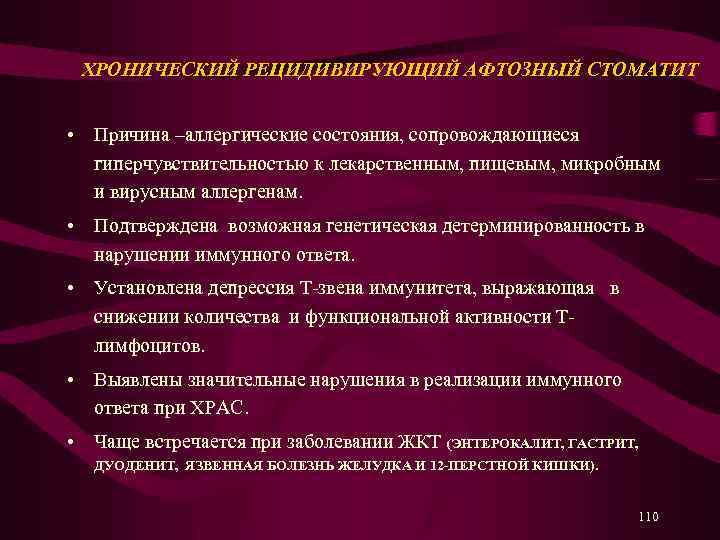 ХРОНИЧЕСКИЙ РЕЦИДИВИРУЮЩИЙ АФТОЗНЫЙ СТОМАТИТ

• Причина –аллергические состояния, сопровождающиеся гиперчувствительностью к лекарственным, пищевым, микробным и вирусным аллергенам.

• Подтверждена возможная генетическая детерминированность в нарушении иммунного ответа.

• Установлена депрессия Т-звена иммунитета, выражающая в снижении количества и функциональной активности Т-лимфоцитов.

• Выявлены значительные нарушения в реализации иммунного ответа при ХРАС.

• Чаще встречается при заболевании ЖКТ (ЭНТЕРОКАЛИТ, ГАСТРИТ, ДУОДЕНИТ, ЯЗВЕННАЯ БОЛЕЗНЬ ЖЕЛУДКА И 12-ПЕРСТНОЙ КИШКИ).

110